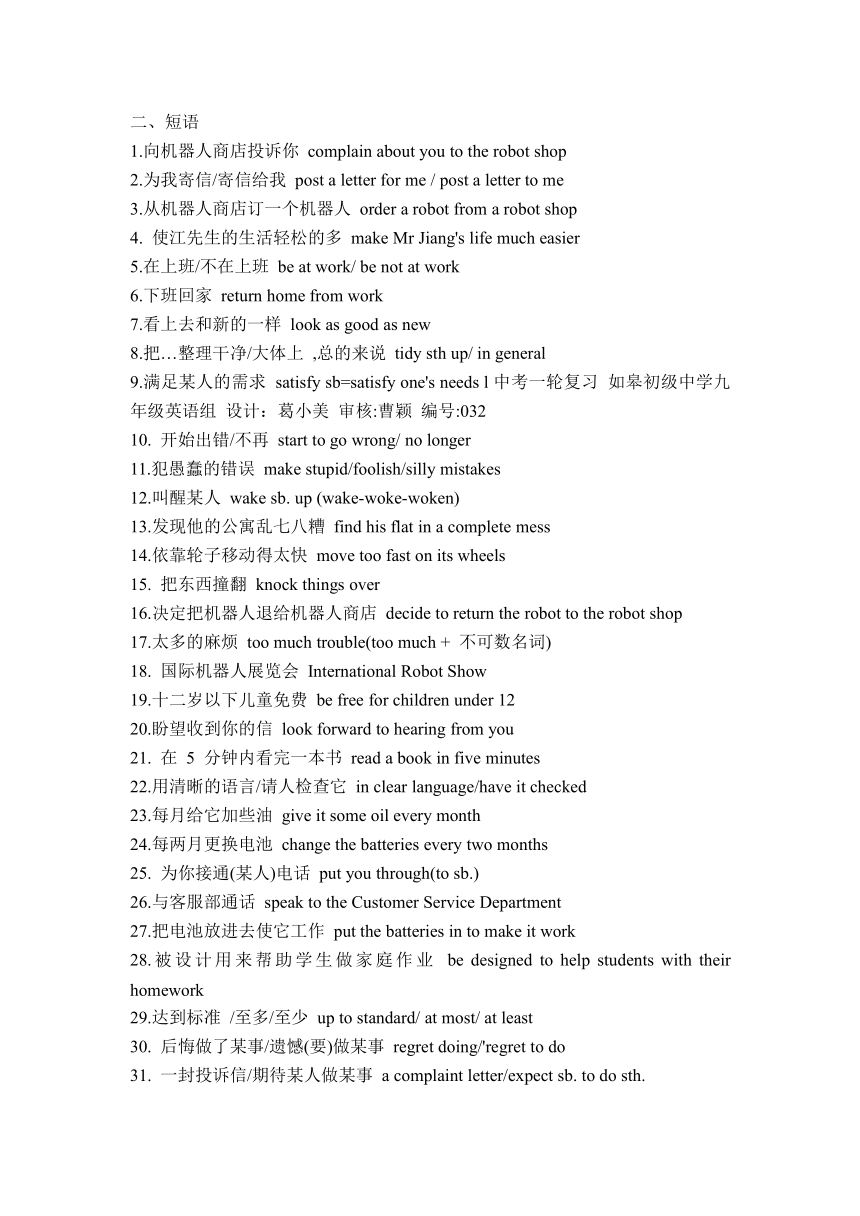 二、短语

1.向机器人商店投诉你 complain about you to the robot shop
2.为我寄信/寄信给我 post a letter for me / post a letter to me
3.从机器人商店订一个机器人 order a robot from a robot shop
4. 使江先生的生活轻松的多 make Mr Jiang's life much easier
5.在上班/不在上班 be at work/ be not at work
6.下班回家 return home from work
7.看上去和新的一样 look as good as new
8.把…整理干净/大体上 ,总的来说 tidy sth up/ in general
9.满足某人的需求 satisfy sb=satisfy one's needs l 中考一轮复习 如皋初级中学九年级英语组 设计：葛小美 审核:曹颖 编号:032
10. 开始出错/不再 start to go wrong/ no longer
11.犯愚蠢的错误 make stupid/foolish/silly mistakes
12.叫醒某人 wake sb. up (wake-woke-woken)
13.发现他的公寓乱七八糟 find his flat in a complete mess
14.依靠轮子移动得太快 move too fast on its wheels
15. 把东西撞翻 knock things over
16.决定把机器人退给机器人商店 decide to return the robot to the robot shop
17.太多的麻烦 too much trouble(too much + 不可数名词)
18. 国际机器人展览会 International Robot Show
19.十二岁以下儿童免费 be free for children under 12
20.盼望收到你的信 look forward to hearing from you
21. 在 5 分钟内看完一本书 read a book in five minutes
22.用清晰的语言/请人检查它 in clear language/have it checked
23.每月给它加些油 give it some oil every month
24.每两月更换电池 change the batteries every two months
25. 为你接通(某人)电话 put you through(to sb.)
26.与客服部通话 speak to the Customer Service Department
27.把电池放进去使它工作 put the batteries in to make it work
28.被设计用来帮助学生做家庭作业 be designed to help students with their homework
29.达到标准 /至多/至少 up to standard/ at most/ at least
30. 后悔做了某事/遗憾(要)做某事 regret doing/'regret to do
31. 一封投诉信/期待某人做某事 a complaint letter/expect sb. to do sth.